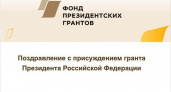 ФОНД
ПРЕЗИДЕНТСКИХ
ГРАНТОВ

Поздравление с присуждением гранта Президента Российской Федерации